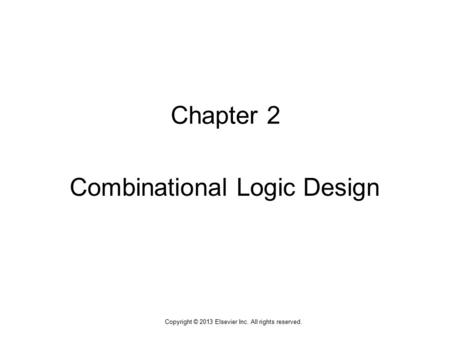 Chapter 2

Combinational Logic Design

Copyright © 2013 Elsevier Inc. All rights reserved.